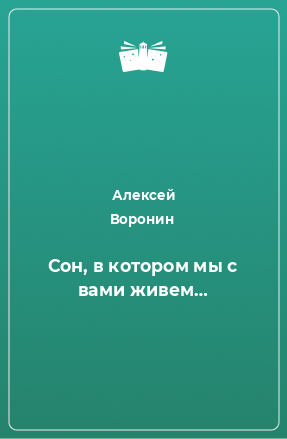 Алексей
Воронин

Сон, в котором мы с вами живем…